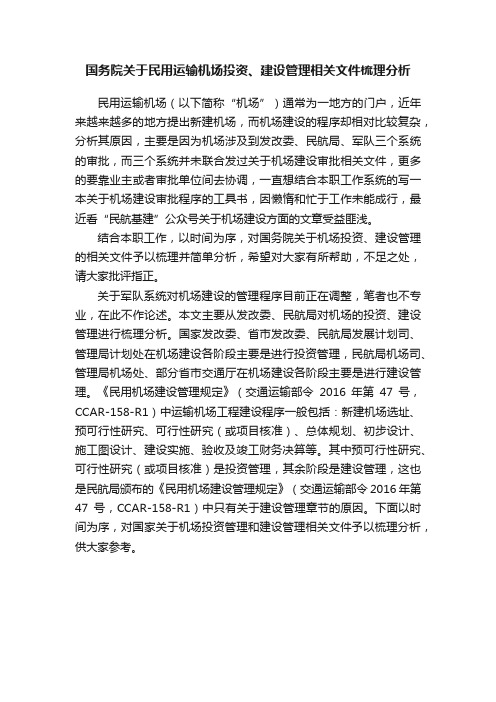 国务院关于民用运输机场投资、建设管理相关文件梳理分析

民用运输机场（以下简称“机场”）通常为一地方的门户，近年来越来越多的地方提出新建机场，而机场建设的程序却相对比较复杂，分析其原因，主要是因为机场涉及到发改委、民航局、军队三个系统的审批，而三个系统并未联合发过关于机场建设审批相关文件，更多的要靠业主或者审批单位间去协调，一直想结合本职工作系统的写一本关于机场建设审批程序的工具书，因懒惰和忙于工作未能成行，最近看“民航基建”公众号关于机场建设方面的文章受益匪浅。

结合本职工作，以时间为序，对国务院关于机场投资、建设管理的相关文件予以梳理并简单分析，希望对大家有所帮助，不足之处，请大家批评指正。

关于军队系统对机场建设的管理程序目前正在调整，笔者也不专业，在此不作论述。本文主要从发改委、民航局对机场的投资、建设管理进行梳理分析。国家发改委、省市发改委、民航局发展计划司、管理局计划处在机场建设各阶段主要是进行投资管理，民航局机场司、管理局机场处、部分省市交通厅在机场建设各阶段主要是进行建设管理。《民用机场建设管理规定》（交通运输部令 2016 年第 47 号，CCAR-158-R1）中运输机场工程建设程序一般包括：新建机场选址、预可行性研究、可行性研究（或项目核准）、总体规划、初步设计、施工图设计、建设实施、验收及竣工财务决算等。其中预可行性研究、可行性研究（或项目核准）是投资管理，其余阶段是建设管理，这也是民航局颁布的《民用机场建设管理规定》（交通运输部令 2016 年第 47 号，CCAR-158-R1）中只有关于建设管理章节的原因。下面以时间为序，对国家关于机场投资管理和建设管理相关文件予以梳理分析，供大家参考。